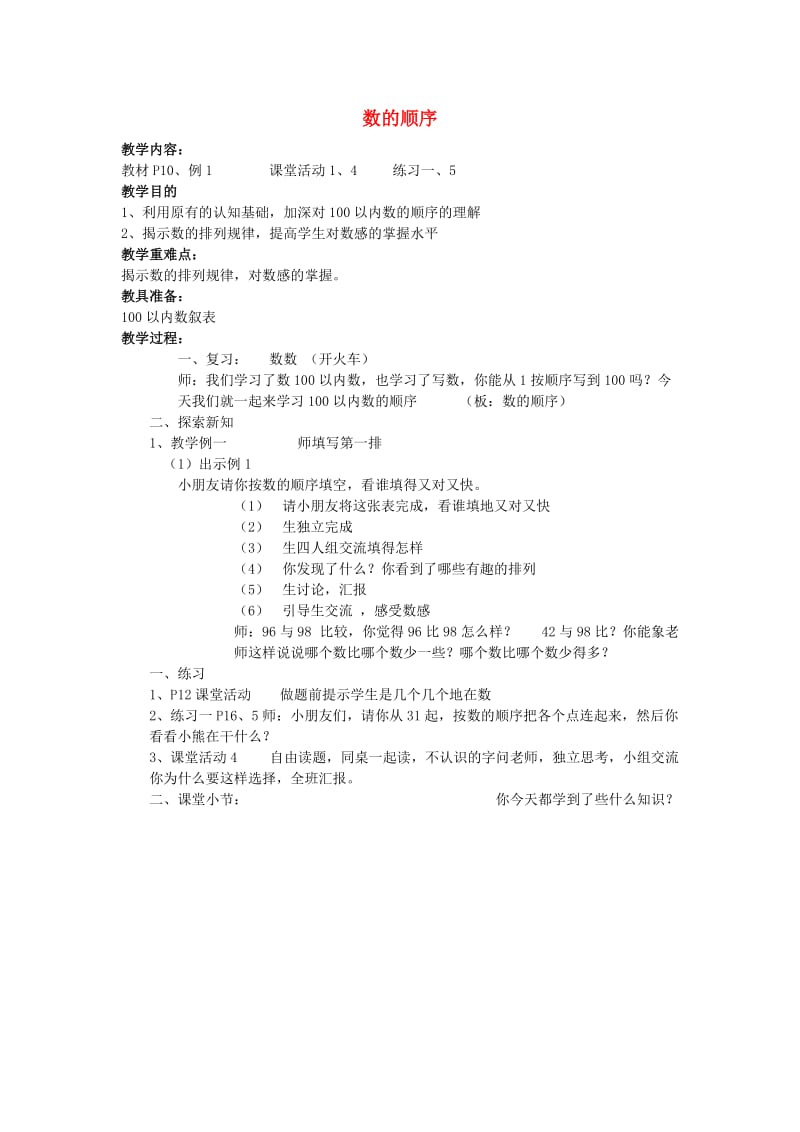 数的顺序

教学内容：
教材 P10、例 1　　课堂活动 1、4　　练习一、5
教学目的
1、利用原有的认知基础，加深对 100 以内数的顺序的理解
2、揭示数的排列规律，提高学生对数感的掌握水平
教学重难点：
揭示数的排列规律，对数感的掌握。
教具准备：
100 以内数叙表
教学过程：
一、复习：　数数 （开火车）
师：我们学习了数 100 以内数，也学习了写数，你能从 1 按顺序写到 100 吗？今天我们就一起来学习 100 以内数的顺序　　（板：数的顺序）
二、探索新知
1、教学例一　　师填写第一排
（1）出示例 1
小朋友请你按数的顺序填空，看谁填得又对又快。
（1）　请小朋友将这张表完成，看谁填地又对又快
（2）　生独立完成
（3）　生四人组交流填得怎样
（4）　你发现了什么？你看到了哪些有趣的排列
（5）　生讨论，汇报
（6）　引导生交流 ，感受数感
师：96 与 98 比较，你觉得 96 比 98 怎么样？　42 与 98 比？你能象老师这样说说哪个数比哪个数少一些？哪个数比哪个数少得多？
一、练习
1、P12 课堂活动　做题前提示学生是几个几个地在数
2、练习一 P16、5 师：小朋友们，请你从 31 起，按数的顺序把各个点连起来，然后你看看小熊在干什么？
3、课堂活动 4　自由读题，同桌一起读，不认识的字问老师，独立思考，小组交流你为什么要这样选择，全班汇报。
二、课堂小节：　　你今天都学到了些什么知识？